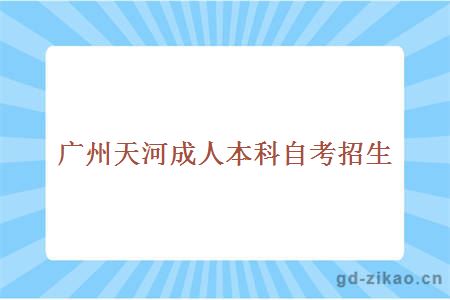 广州天河成人本科自考招生

gd-zikao.cn